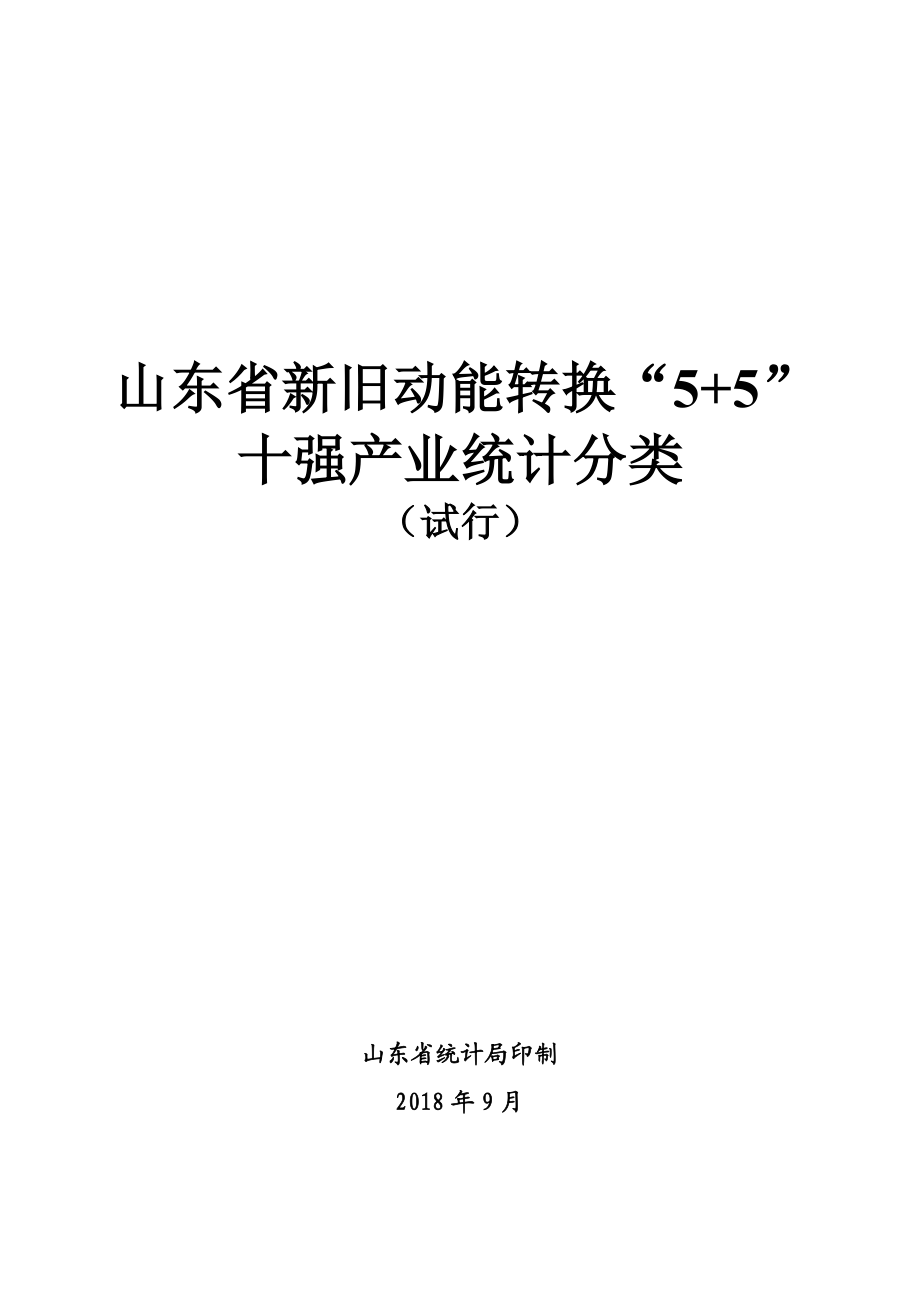 山东省新旧动能转换“5+5”十强产业统计分类

（试行）

山东省统计局印制

2018 年 9 月